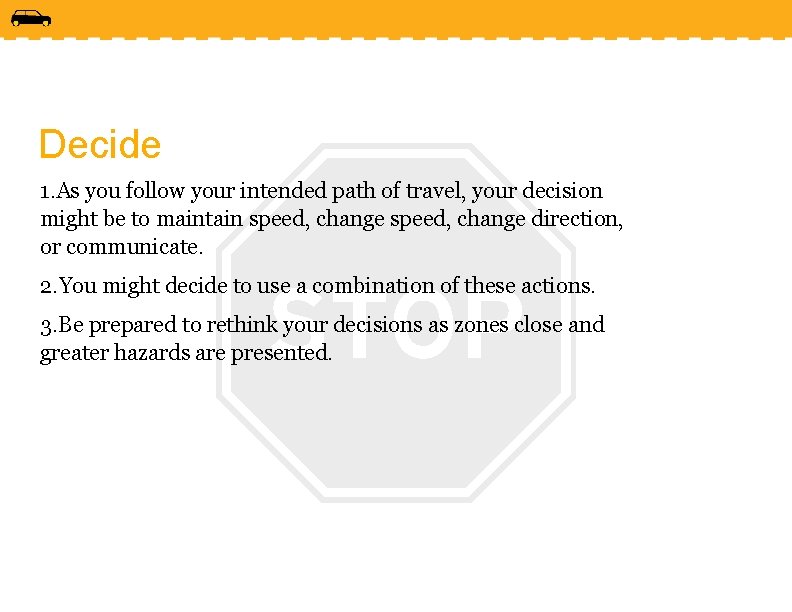 Decide

1.As you follow your intended path of travel, your decision might be to maintain speed, change speed, change direction, or communicate.

2.You might decide to use a combination of these actions.

3.Be prepared to rethink your decisions as zones close and greater hazards are presented.

STOP